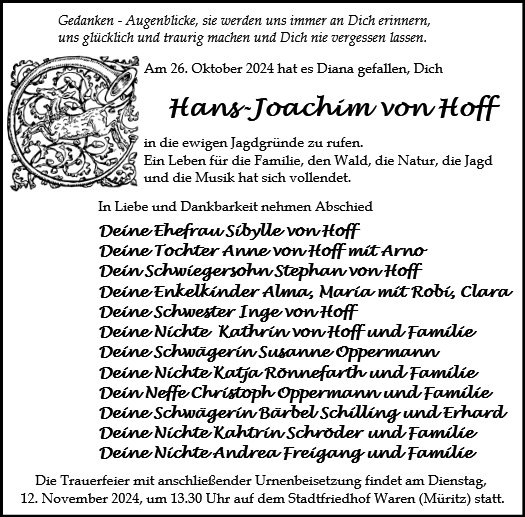 Gedanken - Augenblicke, sie werden uns immer an Dich erinnern, uns glücklich und traurig machen und Dich nie vergessen lassen.

Am 26. Oktober 2024 hat es Diana gefallen, Dich

Hans-Joachim von Hoff

in die ewigen Jagdgründe zu rufen.
Ein Leben für die Familie, den Wald, die Natur, die Jagd und die Musik hat sich vollendet.

In Liebe und Dankbarkeit nehmen Abschied

Deine Ehefrau Sibylle von Hoff
Deine Tochter Anne von Hoff mit Arno
Dein Schwiegersohn Stephan von Hoff
Deine Enkelkinder Alma, Maria mit Robi, Clara
Deine Schwester Inge von Hoff
Deine Nichte Kathrin von Hoff und Familie
Deine Schwägerin Susanne Oppermann
Deine Nichte Katja Rönnefarth und Familie
Dein Neffe Christoph Oppermann und Familie
Deine Schwägerin Bärbel Schilling und Erhard
Deine Nichte Kahtrin Schröder und Familie
Deine Nichte Andrea Freigang und Familie

Die Trauerfeier mit anschließender Urnenbeisetzung findet am Dienstag, 12. November 2024, um 13.30 Uhr auf dem Stadtfriedhof Waren (Müritz) statt.